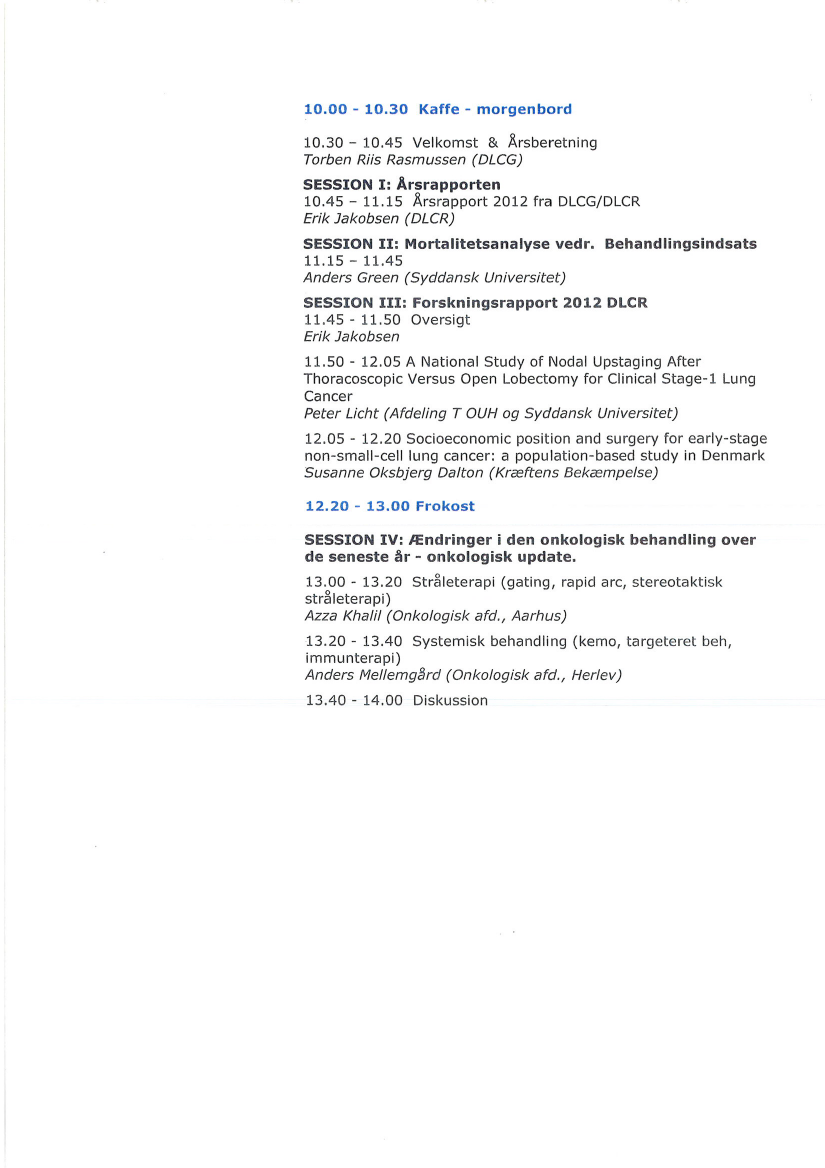 10.00 - 10.30 Kaffe - morgenbord

10.30 – 10.45 Velkomst & Årsberetning
Torben Riis Rasmussen (DLCG)

SESSION I: Årsrapporten
10.45 – 11.15 Årsrapport 2012 fra DLCG/DLCR
Erik Jakobsen (DLCR)

SESSION II: Mortalitetsanalyse vedr. Behandlingsindsats
11.15 – 11.45
Anders Green (Syddansk Universitet)

SESSION III: Forskningsrapport 2012 DLCR
11.45 - 11.50 Oversigt
Erik Jakobsen

11.50 - 12.05 A National Study of Nodal Upstaging After Thoracoscopic Versus Open Lobectomy for Clinical Stage-1 Lung Cancer
Peter Licht (Afdeling T OUH og Syddansk Universitet)

12.05 - 12.20 Socioeconomic position and surgery for early-stage non-small-cell lung cancer: a population-based study in Denmark
Susanne Oksbjerg Dalton (Kræftens Bekæmpelse)

12.20 - 13.00 Frokost

SESSION IV: Ændringer i den onkologisk behandling over de seneste år - onkologisk update.

13.00 - 13.20 Stråleterapi (gating, rapid arc, stereotaktisk stråleterapi)
Azza Khalil (Onkologisk afd., Aarhus)

13.20 - 13.40 Systemisk behandling (kemo, targeteret beh, immunterapi)
Anders Mellemgård (Onkologisk afd., Herlev)

13.40 - 14.00 Diskussion